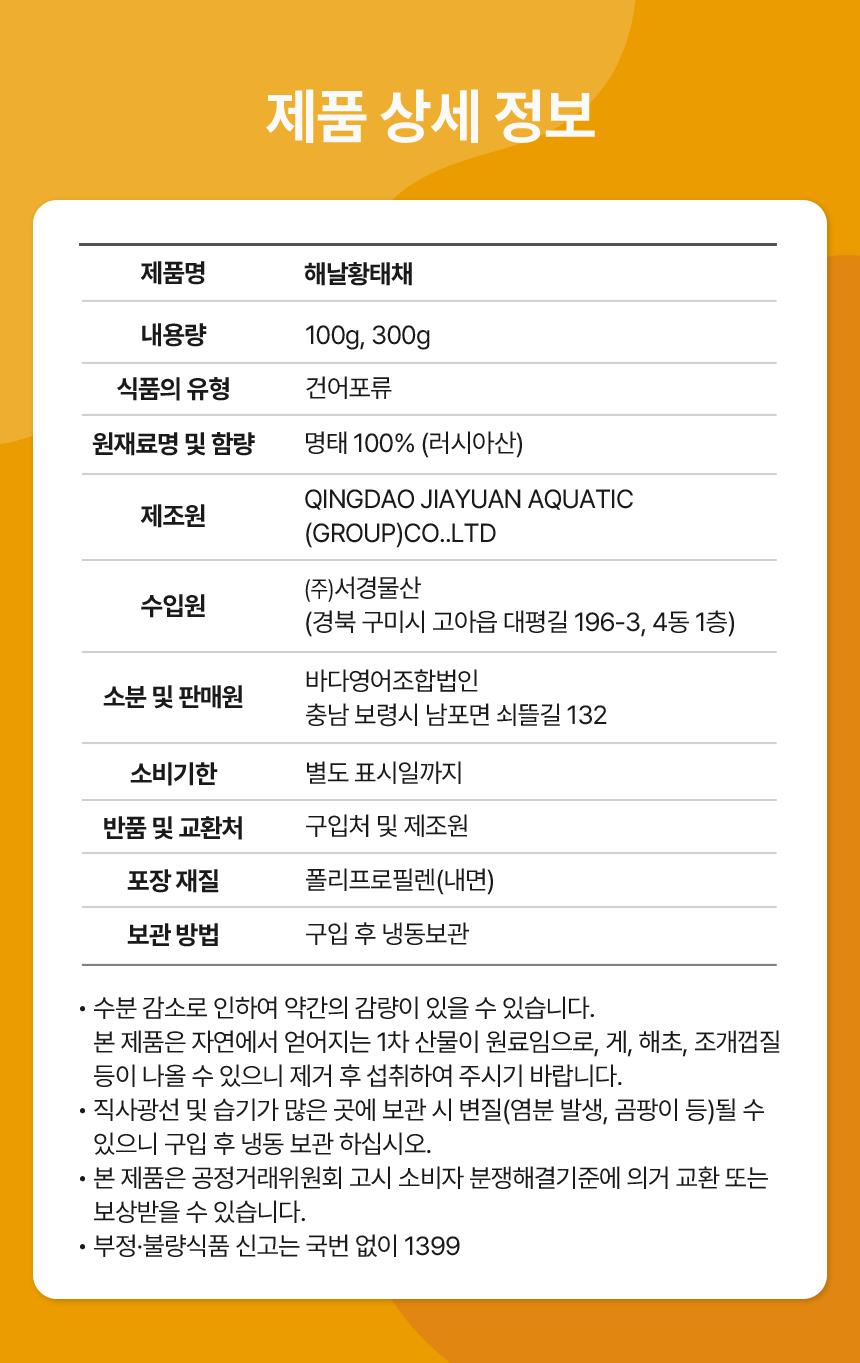 제품 상세 정보

| 제품명 | 해날황태채 |
|---|---|
| 내용량 | 100g, 300g |
| 식품의 유형 | 건어포류 |
| 원재료명 및 함량 | 명태 100% (러시아산) |
| 제조원 | QINGDAO JIAYUAN AQUATIC (GROUP)CO..LTD |
| 수입원 | ㈜서경물산 (경북 구미시 고아읍 대평길 196-3, 4동 1층) |
| 소분 및 판매원 | 바다영어조합법인 충남 보령시 남포면 쇠뜰길 132 |
| 소비기한 | 별도 표시일까지 |
| 반품 및 교환처 | 구입처 및 제조원 |
| 포장 재질 | 폴리프로필렌(내면) |
| 보관 방법 | 구입 후 냉동보관 |

• 수분 감소로 인하여 약간의 감량이 있을 수 있습니다. 본 제품은 자연에서 얻어지는 1차 산물이 원료임으로, 게, 해초, 조개껍질 등이 나올 수 있으니 제거 후 섭취하여 주시기 바랍니다.
• 직사광선 및 습기가 많은 곳에 보관 시 변질(염분 발생, 곰팡이 등)될 수 있으니 구입 후 냉동 보관 하십시오.
• 본 제품은 공정거래위원회 고시 소비자 분쟁해결기준에 의거 교환 또는 보상받을 수 있습니다.
• 부정·불량식품 신고는 국번 없이 1399